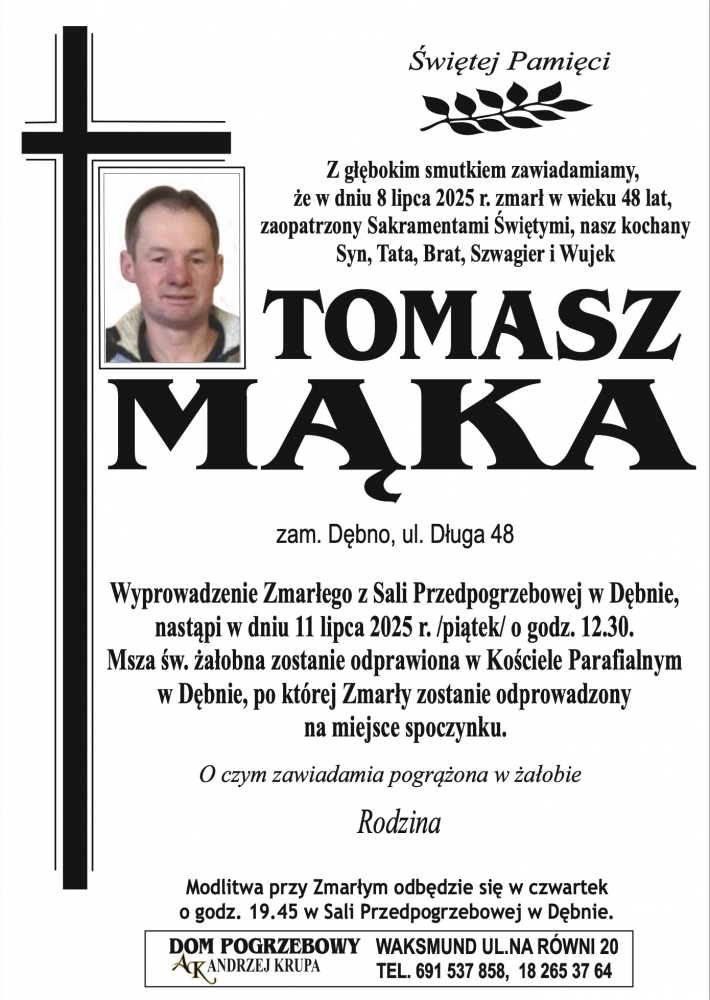 Świętej Pamięci

Z głębokim smutkiem zawiadamiamy, że w dniu 8 lipca 2025 r. zmarł w wieku 48 lat, zaopatrzony Sakramentami Świętymi, nasz kochany Syn, Tata, Brat, Szwagier i Wujek

TOMASZ
MĄKA

zam. Dębno, ul. Długa 48

Wyprowadzenie Zmarłego z Sali Przedpogrzebowej w Dębnie, nastąpi w dniu 11 lipca 2025 r. /piątek/ o godz. 12.30.
Msza św. żałobna zostanie odprawiona w Kościele Parafialnym w Dębnie, po której Zmarły zostanie odprowadzony na miejsce spoczynku.

O czym zawiadamia pogrążona w żałobie

Rodzina

Modlitwa przy Zmarłym odbędzie się w czwartek o godz. 19.45 w Sali Przedpogrzebowej w Dębnie.

DOM POGRZEBOWY
AK ANDRZEJ KRUPA
WAKSMUND UL.NA RÓWNI 20
TEL. 691 537 858, 18 265 37 64